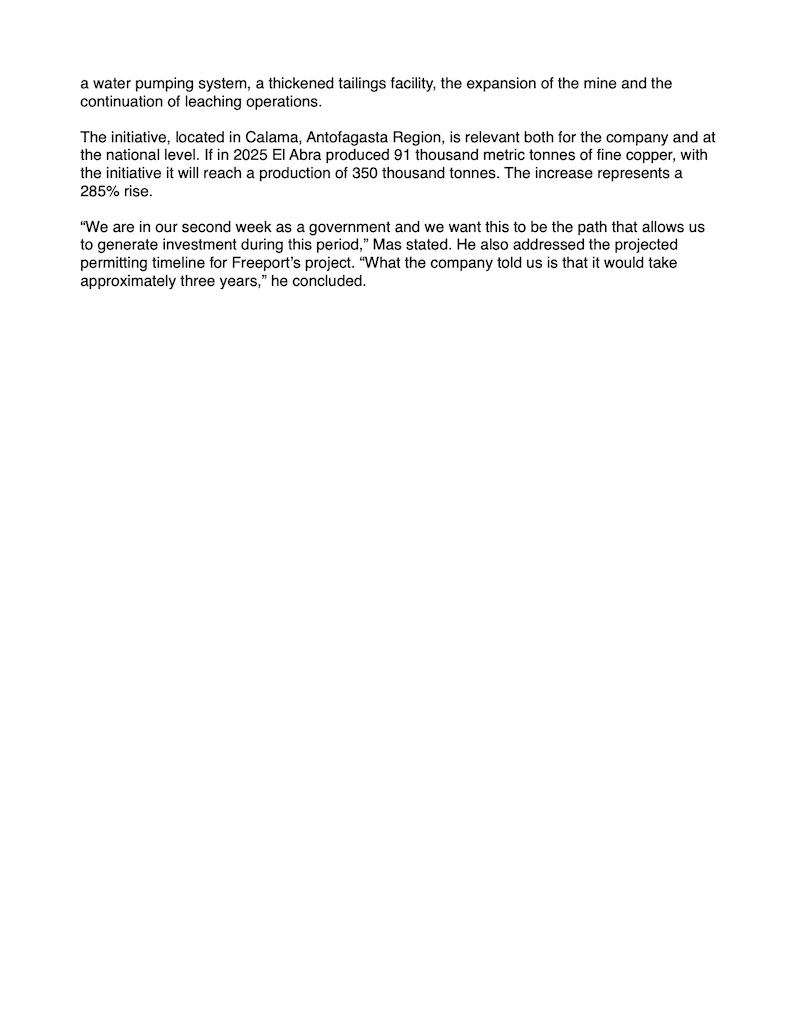 a water pumping system, a thickened tailings facility, the expansion of the mine and the continuation of leaching operations.

The initiative, located in Calama, Antofagasta Region, is relevant both for the company and at the national level. If in 2025 El Abra produced 91 thousand metric tonnes of fine copper, with the initiative it will reach a production of 350 thousand tonnes. The increase represents a 285% rise.

“We are in our second week as a government and we want this to be the path that allows us to generate investment during this period,” Mas stated. He also addressed the projected permitting timeline for Freeport’s project. “What the company told us is that it would take approximately three years,” he concluded.